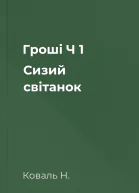 Гроші Ч 1

Сизий світанок

Коваль Н.